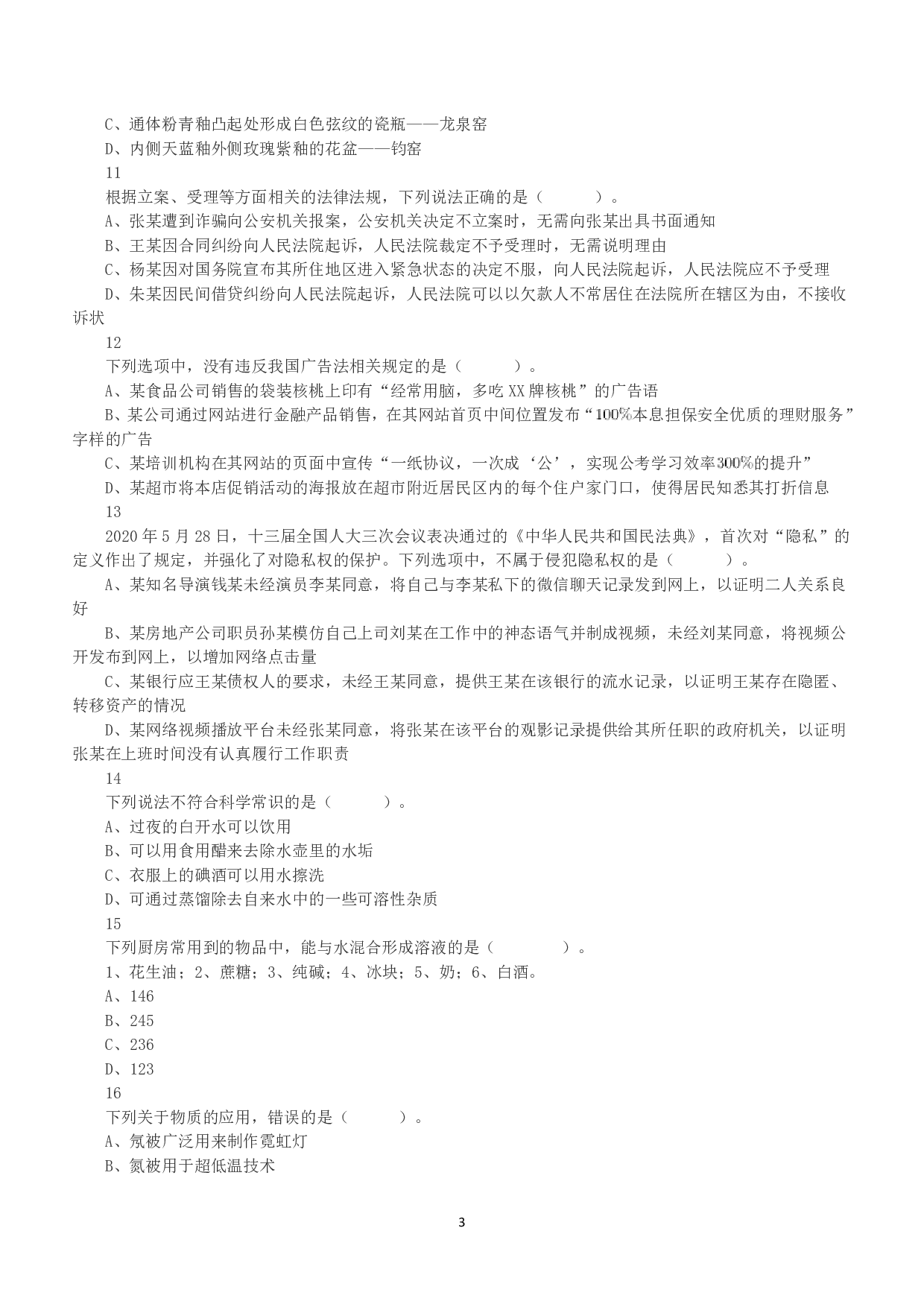 C、通体粉青釉凸起处形成白色弦纹的瓷瓶——龙泉窑

D、内侧天蓝釉外侧玫瑰紫釉的花盆——钧窑

11

根据立案、受理等方面相关的法律法规，下列说法正确的是（ ）。

A、张某遭到诈骗向公安机关报案，公安机关决定不立案时，无需向张某出具书面通知

B、王某因合同纠纷向人民法院起诉，人民法院裁定不予受理时，无需说明理由

C、杨某因对国务院宣布其所住地区进入紧急状态的决定不服，向人民法院起诉，人民法院应不予受理

D、朱某因民间借贷纠纷向人民法院起诉，人民法院可以以欠款人不常居住在法院所在辖区为由，不接收诉状

12

下列选项中，没有违反我国广告法相关规定的是（ ）。

A、某食品公司销售的袋装核桃上印有“经常用脑，多吃XX牌核桃”的广告语

B、某公司通过网站进行金融产品销售，在其网站首页中间位置发布“100%本息担保安全优质的理财服务”字样的广告

C、某培训机构在其网站的页面中宣传“一纸协议，一次成‘公’，实现公考学习效率300%的提升”

D、某超市将本店促销活动的海报放在超市附近居民区内的每个住户家门口，使得居民知悉其打折信息

13

2020年5月28日，十三届全国人大三次会议表决通过的《中华人民共和国民法典》，首次对“隐私”的定义作出了规定，并强化了对隐私权的保护。下列选项中，不属于侵犯隐私权的是（ ）。

A、某知名导演钱某未经演员李某同意，将自己与李某私下的微信聊天记录发到网上，以证明二人关系良好

B、某房地产公司职员孙某模仿自己上司刘某在工作中的神态语气并制成视频，未经刘某同意，将视频公开发布到网上，以增加网络点击量

C、某银行应王某债权人的要求，未经王某同意，提供王某在该银行的流水记录，以证明王某存在隐匿、转移资产的情况

D、某网络视频播放平台未经张某同意，将张某在该平台的观影记录提供给其所任职的政府机关，以证明张某在上班时间没有认真履行工作职责

14

下列说法不符合科学常识的是（ ）。

A、过夜的白开水可以饮用

B、可以用食用醋来去除水壶里的水垢

C、衣服上的碘酒可以用水擦洗

D、可通过蒸馏除去自来水中的一些可溶性杂质

15

下列厨房常用到的物品中，能与水混合形成溶液的是（ ）。

1、花生油；2、蔗糖；3、纯碱；4、冰块；5、奶；6、白酒。

A、146

B、245

C、236

D、123

16

下列关于物质的应用，错误的是（ ）。

A、氖被广泛用来制作霓虹灯

B、氮被用于超低温技术

3